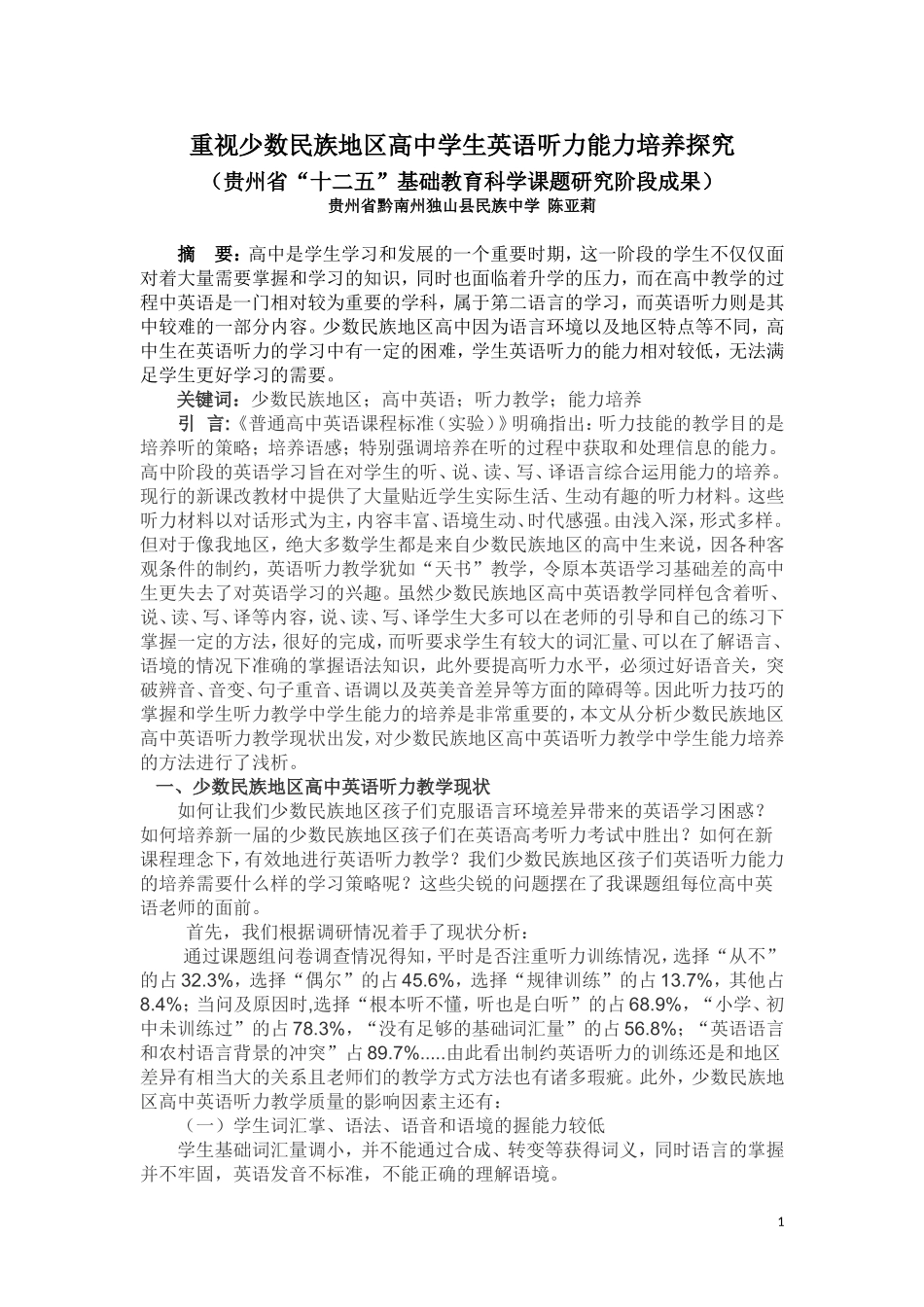 重视少数民族地区高中学生英语听力能力培养探究

（贵州省“十二五”基础教育科学课题研究阶段成果）

贵州省黔南州独山县民族中学 陈亚莉

摘 要：高中是学生学习和发展的一个重要时期，这一阶段的学生不仅仅面对着大量需要掌握和学习的知识，同时也面临着升学的压力，而在高中教学的过程中英语是一门相对较为重要的学科，属于第二语言的学习，而英语听力则是其中较难的一部分内容。少数民族地区高中因为语言环境以及地区特点等不同，高中生在英语听力的学习中有一定的困难，学生英语听力的能力相对较低，无法满足学生更好学习的需要。

关键词：少数民族地区；高中英语；听力教学；能力培养

引 言：《普通高中英语课程标准（实验）》明确指出：听力技能的教学目的是培养听的策略；培养语感；特别强调培养在听的过程中获取和处理信息的能力。高中阶段的英语学习旨在对学生的听、说、读、写、译语言综合运用能力的培养。现行的新课改教材中提供了大量贴近学生实际生活、生动有趣的听力材料。这些听力材料以对话形式为主，内容丰富、语境生动、时代感强。由浅入深，形式多样。但对于像我地区，绝大多数学生都是来自少数民族地区的高中生来说，因各种客观条件的制约，英语听力教学犹如“天书”教学，令原本英语学习基础差的高中生更失去了对英语学习的兴趣。虽然少数民族地区高中英语教学同样包含着听、说、读、写、译等内容，说、读、写、译学生大多可以在老师的引导和自己的练习下掌握一定的方法，很好的完成，而听要求学生有较大的词汇量、可以在了解语言、语境的情况下准确的掌握语法知识，此外要提高听力水平，必须过好语音关，突破辨音、音变、句子重音、语调以及英美音差异等方面的障碍等。因此听力技巧的掌握和学生听力教学中学生能力的培养是非常重要的，本文从分析少数民族地区高中英语听力教学现状出发，对少数民族地区高中英语听力教学中学生能力培养的方法进行了浅析。

一、少数民族地区高中英语听力教学现状

如何让我们少数民族地区孩子们克服语言环境差异带来的英语学习困惑？如何培养新一届的少数民族地区孩子们在英语高考听力考试中胜出？如何在新课程理念下，有效地进行英语听力教学？我们少数民族地区孩子们英语听力能力的培养需要什么样的学习策略呢？这些尖锐的问题摆在了我课题组每位高中英语老师的面前。

首先，我们根据调研情况着手了现状分析：

通过课题组问卷调查情况得知，平时是否注重听力训练情况，选择“从不”的占 32.3%，选择“偶尔”的占 45.6%，选择“规律训练”的占 13.7%，其他占 8.4%；当问及原因时，选择“根本听不懂，听也是白听”的占 68.9%，“小学、初中未训练过”的占 78.3%，“没有足够的基础词汇量”的占 56.8%；“英语语言和农村语言背景的冲突”占 89.7%.....由此看出制约英语听力的训练还是和地区差异有相当大的关系且老师们的教学方式方法也有诸多瑕疵。此外，少数民族地区高中英语听力教学质量的影响因素主还有：

（一）学生词汇掌、语法、语音和语境的握能力较低

学生基础词汇量调小，并不能通过合成、转变等获得词义，同时语言的掌握并不牢固，英语发音不标准，不能正确的理解语境。

1